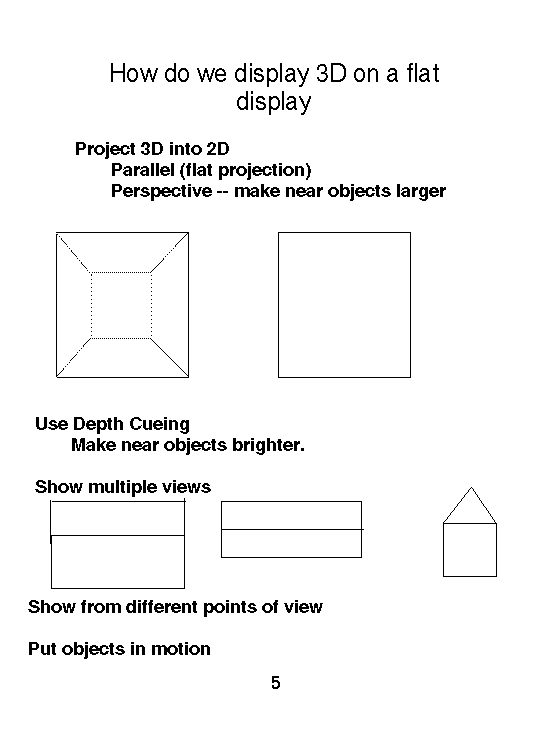 How do we display 3D on a flat display

Project 3D into 2D
Parallel (flat projection)
Perspective -- make near objects larger

Use Depth Cueing
Make near objects brighter.

Show multiple views

Show from different points of view

Put objects in motion

5